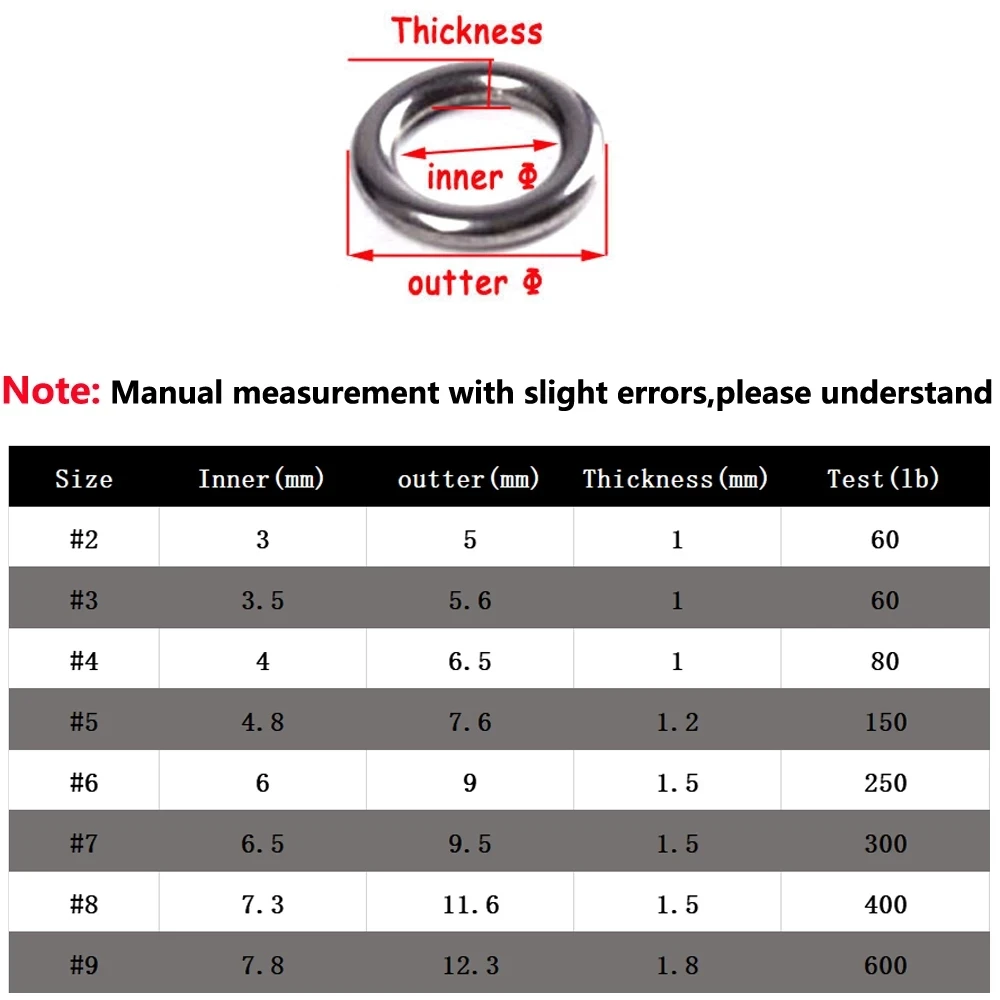 Thickness

inner Φ

outter Φ

Note: Manual measurement with slight errors,please understand

| Size | Inner(mm) | outter(mm) | Thickness(mm) | Test(lb) |
|---|---|---|---|---|
| #2 | 3 | 5 | 1 | 60 |
| #3 | 3.5 | 5.6 | 1 | 60 |
| #4 | 4 | 6.5 | 1 | 80 |
| #5 | 4.8 | 7.6 | 1.2 | 150 |
| #6 | 6 | 9 | 1.5 | 250 |
| #7 | 6.5 | 9.5 | 1.5 | 300 |
| #8 | 7.3 | 11.6 | 1.5 | 400 |
| #9 | 7.8 | 12.3 | 1.8 | 600 |